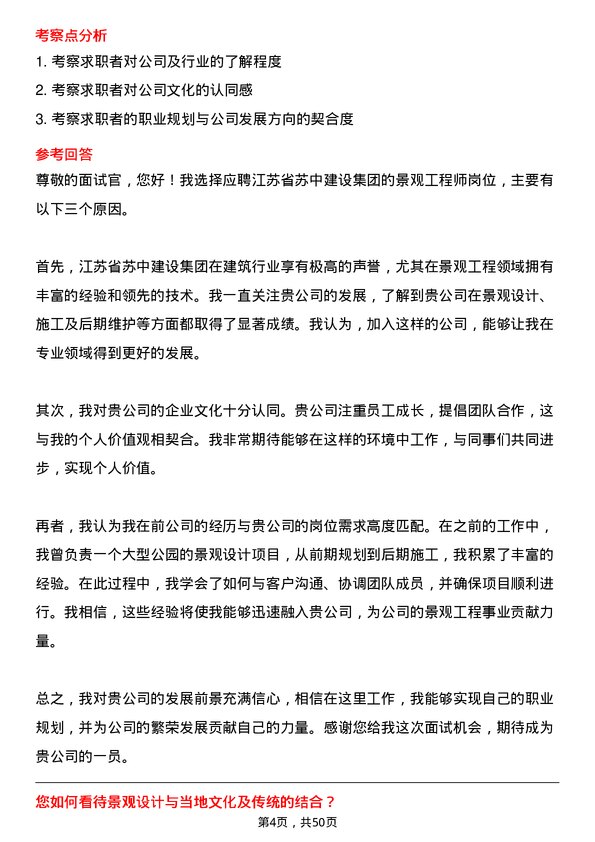 考察点分析

1. 考察求职者对公司及行业的了解程度

2. 考察求职者对公司文化的认同感

3. 考察求职者的职业规划与公司发展方向的契合度

参考回答

尊敬的面试官，您好！我选择应聘江苏省苏中建设集团的景观工程师岗位，主要有以下三个原因。

首先，江苏省苏中建设集团在建筑行业享有极高的声誉，尤其在景观工程领域拥有丰富的经验和领先的技术。我一直关注贵公司的发展，了解到贵公司在景观设计、施工及后期维护等方面都取得了显著成绩。我认为，加入这样的公司，能够让我在专业领域得到更好的发展。

其次，我对贵公司的企业文化十分认同。贵公司注重员工成长，提倡团队合作，这与我的个人价值观相契合。我非常期待能够在这样的环境中工作，与同事们共同进步，实现个人价值。

再者，我认为我在前公司的经历与贵公司的岗位需求高度匹配。在之前的工作中，我曾负责一个大型公园的景观设计项目，从前期规划到后期施工，我积累了丰富的经验。在此过程中，我学会了如何与客户沟通、协调团队成员，并确保项目顺利进行。我相信，这些经验将使我能够迅速融入贵公司，为公司的景观工程事业贡献力量。

总之，我对贵公司的发展前景充满信心，相信在这里工作，我能够实现自己的职业规划，并为公司的繁荣发展贡献自己的力量。感谢您给我这次面试机会，期待成为贵公司的一员。

您如何看待景观设计与当地文化及传统的结合？

第4页，共50页